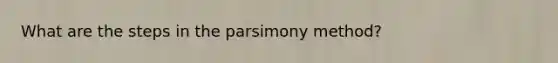 What are the steps in the parsimony method?